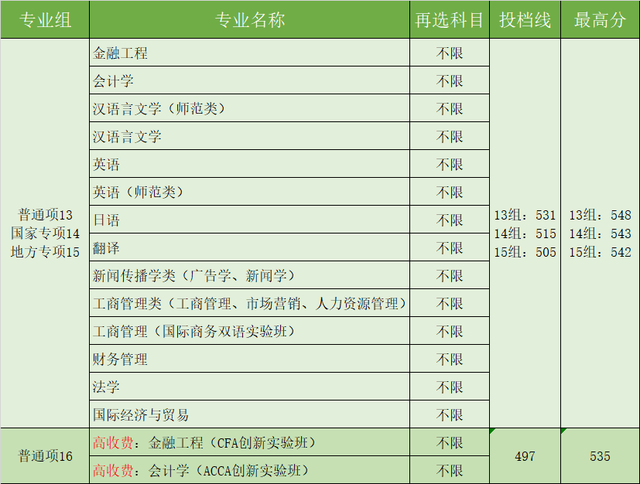 | 专业组 | 专业名称 | 再选科目 | 投档线 | 最高分 |
|---|---|---|---|---|
| 普通项13 国家专项14 地方专项15 | 金融工程 | 不限 | 13组：531 14组：515 15组：505 | 13组：548 14组：543 15组：542 |
| | 会计学 | 不限 | | |
| | 汉语言文学（师范类） | 不限 | | |
| | 汉语言文学 | 不限 | | |
| | 英语 | 不限 | | |
| | 英语（师范类） | 不限 | | |
| | 日语 | 不限 | | |
| | 翻译 | 不限 | | |
| | 新闻传播学类（广告学、新闻学） | 不限 | | |
| | 工商管理类（工商管理、市场营销、人力资源管理） | 不限 | | |
| | 工商管理（国际商务双语实验班） | 不限 | | |
| | 财务管理 | 不限 | | |
| | 法学 | 不限 | | |
| | 国际经济与贸易 | 不限 | | |
| 普通项16 | 高收费：金融工程（CFA创新实验班） | 不限 | 497 | 535 |
| | 高收费：会计学（ACCA创新实验班） | 不限 | | |